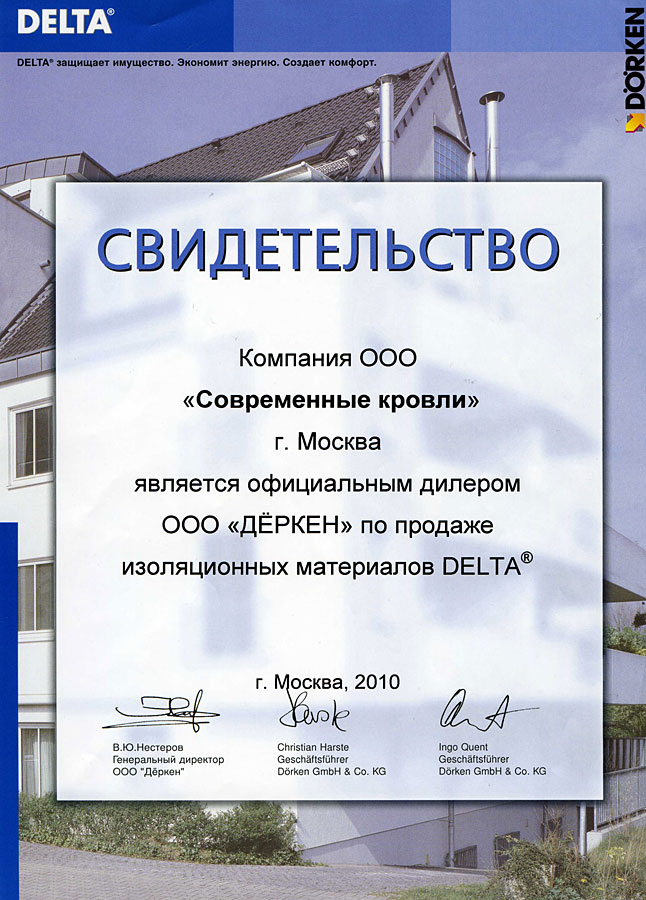 DELTA®

DÖRKEN

DELTA® защищает имущество. Экономит энергию. Создает комфорт.

СВИДЕТЕЛЬСТВО

Компания ООО
«Современные кровли»
г. Москва
является официальным дилером
ООО «ДЁРКЕН» по продаже
изоляционных материалов DELTA®

г. Москва, 2010

В.Ю.Нестеров
Генеральный директор
ООО "Дёркен"

Christian Harste
Geschäftsführer
Dörken GmbH & Co. KG

Ingo Quent
Geschäftsführer
Dörken GmbH & Co. KG